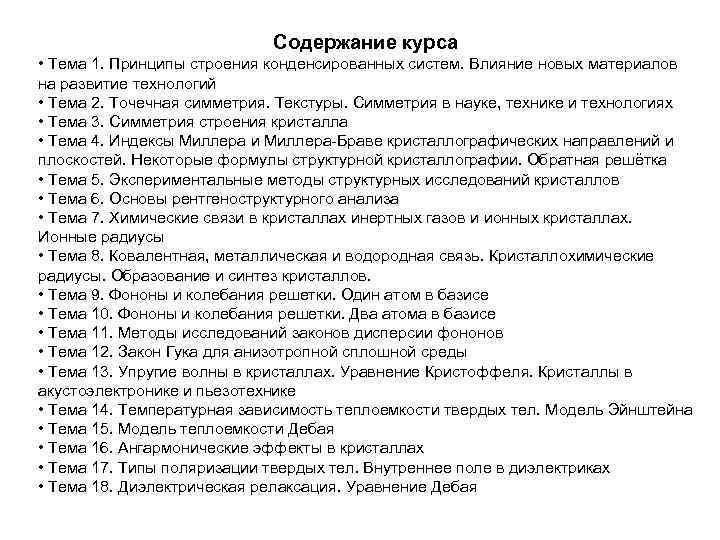 Содержание курса

• Тема 1. Принципы строения конденсированных систем. Влияние новых материалов на развитие технологий
• Тема 2. Точечная симметрия. Текстуры. Симметрия в науке, технике и технологиях
• Тема 3. Симметрия строения кристалла
• Тема 4. Индексы Миллера и Миллера-Браве кристаллографических направлений и плоскостей. Некоторые формулы структурной кристаллографии. Обратная решётка
• Тема 5. Экспериментальные методы структурных исследований кристаллов
• Тема 6. Основы рентгеноструктурного анализа
• Тема 7. Химические связи в кристаллах инертных газов и ионных кристаллах. Ионные радиусы
• Тема 8. Ковалентная, металлическая и водородная связь. Кристаллохимические радиусы. Образование и синтез кристаллов.
• Тема 9. Фононы и колебания решетки. Один атом в базисе
• Тема 10. Фононы и колебания решетки. Два атома в базисе
• Тема 11. Методы исследований законов дисперсии фононов
• Тема 12. Закон Гука для анизотропной сплошной среды
• Тема 13. Упругие волны в кристаллах. Уравнение Кристоффеля. Кристаллы в акустоэлектронике и пьезотехнике
• Тема 14. Температурная зависимость теплоемкости твердых тел. Модель Эйнштейна
• Тема 15. Модель теплоемкости Дебая
• Тема 16. Ангармонические эффекты в кристаллах
• Тема 17. Типы поляризации твердых тел. Внутреннее поле в диэлектриках
• Тема 18. Диэлектрическая релаксация. Уравнение Дебая